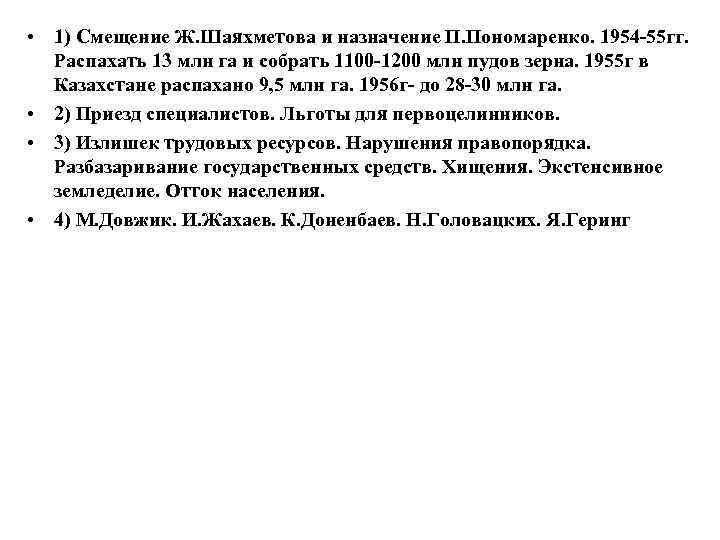 • 1) Смещение Ж.Шаяхметова и назначение П.Пономаренко. 1954-55гг. Распахать 13 млн га и собрать 1100-1200 млн пудов зерна. 1955г в Казахстане распахано 9,5 млн га. 1956г- до 28-30 млн га.
• 2) Приезд специалистов. Льготы для первоцелинников.
• 3) Излишек трудовых ресурсов. Нарушения правопорядка. Разбазаривание государственных средств. Хищения. Экстенсивное земледелие. Отток населения.
• 4) М.Довжик. И.Жахаев. К.Доненбаев. Н.Головацких. Я.Геринг